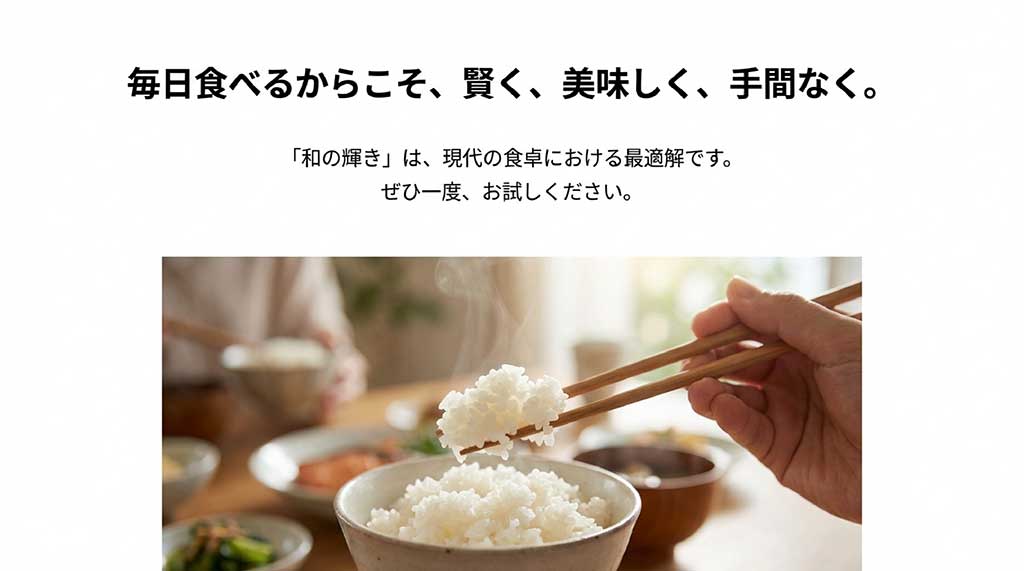 毎日食べるからこそ、賢く、美味しく、手間なく。

「和の輝き」は、現代の食卓における最適解です。
ぜひ一度、お試しください。